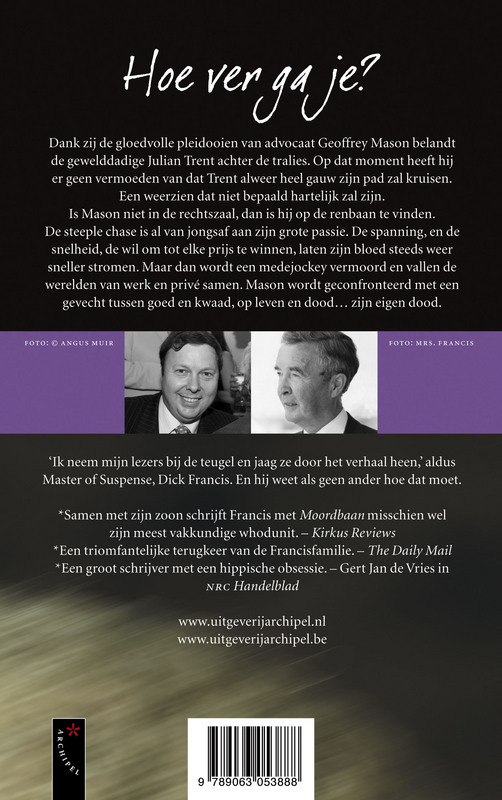 Hoe ver ga je?

Dank zij de gloedvolle pleidooien van advocaat Geoffrey Mason belandt de gewelddadige Julian Trent achter de tralies. Op dat moment heeft hij er geen vermoeden van dat Trent alweer heel gauw zijn pad zal kruisen. Een weerzien dat niet bepaald hartelijk zal zijn.
Is Mason niet in de rechtszaal, dan is hij op de renbaan te vinden. De steeple chase is al van jongsaf aan zijn grote passie. De spanning, en de snelheid, de wil om tot elke prijs te winnen, laten zijn bloed steeds weer sneller stromen. Maar dan wordt een medejockey vermoord en vallen de werelden van werk en privé samen. Mason wordt geconfronteerd met een gevecht tussen goed en kwaad, op leven en dood… zijn eigen dood.

FOTO: © ANGUS MUIR

FOTO: MRS. FRANCIS

'Ik neem mijn lezers bij de teugel en jaag ze door het verhaal heen,' aldus Master of Suspense, Dick Francis. En hij weet als geen ander hoe dat moet.

*Samen met zijn zoon schrijft Francis met Moordbaan misschien wel zijn meest vakkundige whodunit. – Kirkus Reviews
*Een triomfantelijke terugkeer van de Francisfamilie. – The Daily Mail
*Een groot schrijver met een hippische obsessie. – Gert Jan de Vries in NRC Handelblad

www.uitgeverijarchipel.nl
www.uitgeverijarchipel.be

ARCHIPEL

9 789063 053888